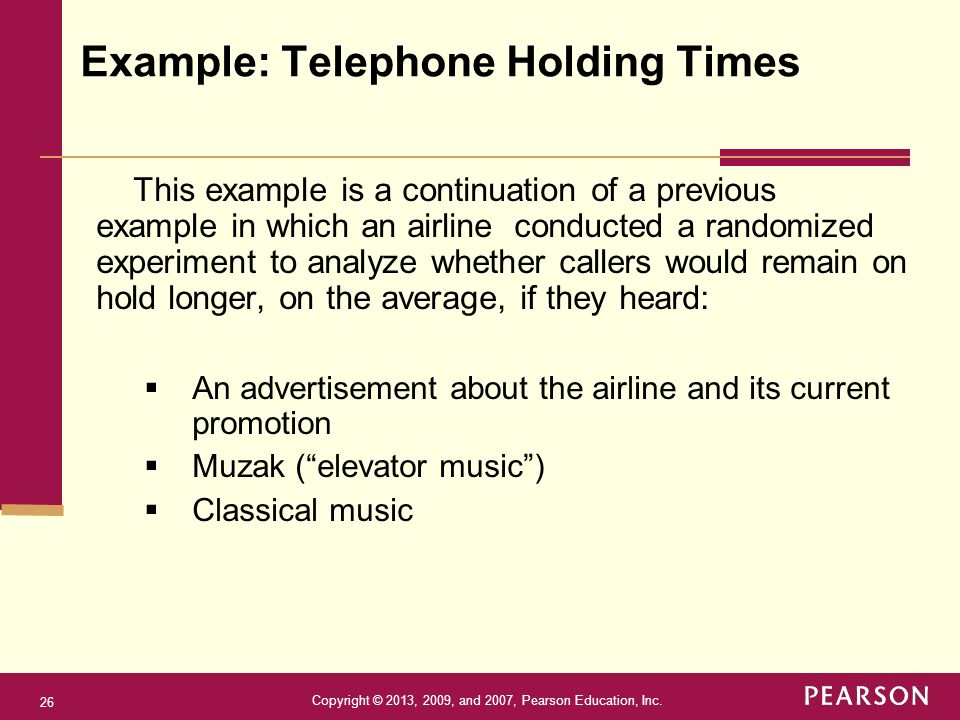 Example: Telephone Holding Times

This example is a continuation of a previous example in which an airline conducted a randomized experiment to analyze whether callers would remain on hold longer, on the average, if they heard:

▪ An advertisement about the airline and its current promotion
▪ Muzak (“elevator music”)
▪ Classical music

26

Copyright © 2013, 2009, and 2007, Pearson Education, Inc.

PEARSON